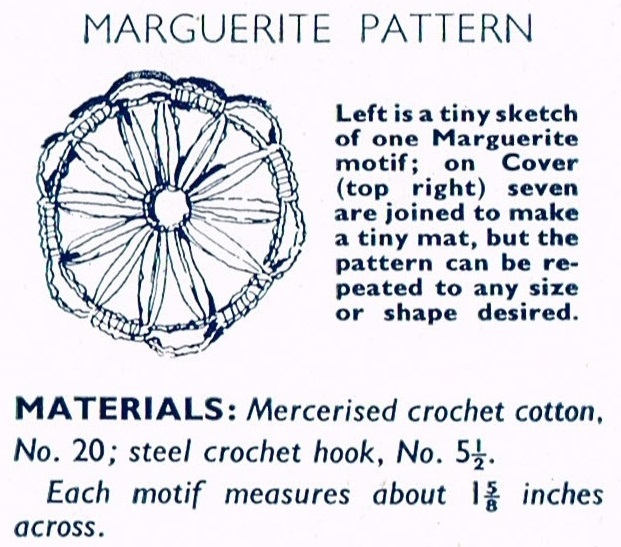 MARGUERITE PATTERN

Left is a tiny sketch of one Marguerite motif; on Cover (top right) seven are joined to make a tiny mat, but the pattern can be repeated to any size or shape desired.

MATERIALS: Mercerised crochet cotton, No. 20; steel crochet hook, No. $5\frac{1}{2}$.

Each motif measures about $1\frac{5}{8}$ inches across.